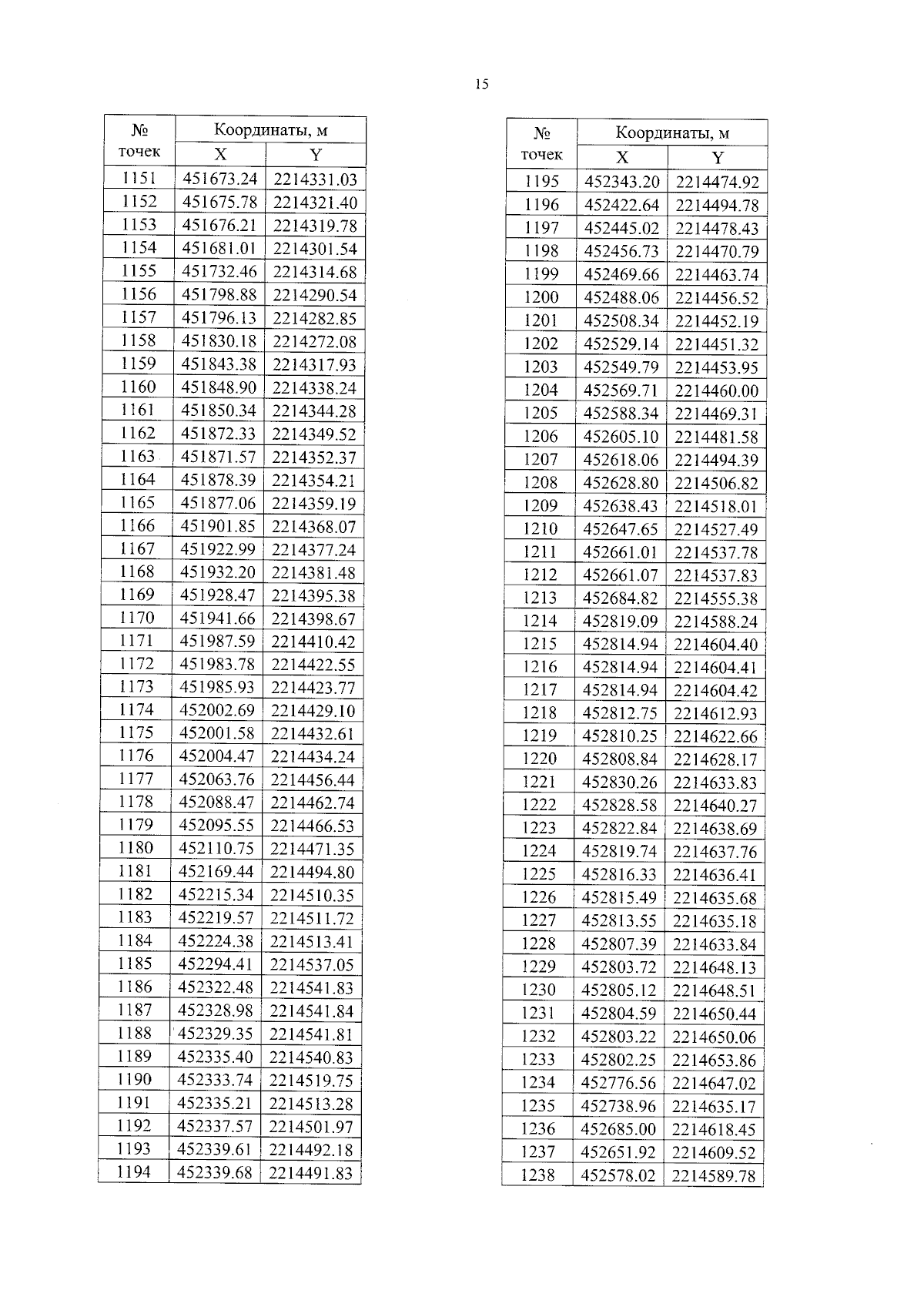 15

| № точек | Координаты, м X | Координаты, м Y |
|---|---|---|
| 1151 | 451673.24 | 2214331.03 |
| 1152 | 451675.78 | 2214321.40 |
| 1153 | 451676.21 | 2214319.78 |
| 1154 | 451681.01 | 2214301.54 |
| 1155 | 451732.46 | 2214314.68 |
| 1156 | 451798.88 | 2214290.54 |
| 1157 | 451796.13 | 2214282.85 |
| 1158 | 451830.18 | 2214272.08 |
| 1159 | 451843.38 | 2214317.93 |
| 1160 | 451848.90 | 2214338.24 |
| 1161 | 451850.34 | 2214344.28 |
| 1162 | 451872.33 | 2214349.52 |
| 1163 | 451871.57 | 2214352.37 |
| 1164 | 451878.39 | 2214354.21 |
| 1165 | 451877.06 | 2214359.19 |
| 1166 | 451901.85 | 2214368.07 |
| 1167 | 451922.99 | 2214377.24 |
| 1168 | 451932.20 | 2214381.48 |
| 1169 | 451928.47 | 2214395.38 |
| 1170 | 451941.66 | 2214398.67 |
| 1171 | 451987.59 | 2214410.42 |
| 1172 | 451983.78 | 2214422.55 |
| 1173 | 451985.93 | 2214423.77 |
| 1174 | 452002.69 | 2214429.10 |
| 1175 | 452001.58 | 2214432.61 |
| 1176 | 452004.47 | 2214434.24 |
| 1177 | 452063.76 | 2214456.44 |
| 1178 | 452088.47 | 2214462.74 |
| 1179 | 452095.55 | 2214466.53 |
| 1180 | 452110.75 | 2214471.35 |
| 1181 | 452169.44 | 2214494.80 |
| 1182 | 452215.34 | 2214510.35 |
| 1183 | 452219.57 | 2214511.72 |
| 1184 | 452224.38 | 2214513.41 |
| 1185 | 452294.41 | 2214537.05 |
| 1186 | 452322.48 | 2214541.83 |
| 1187 | 452328.98 | 2214541.84 |
| 1188 | 452329.35 | 2214541.81 |
| 1189 | 452335.40 | 2214540.83 |
| 1190 | 452333.74 | 2214519.75 |
| 1191 | 452335.21 | 2214513.28 |
| 1192 | 452337.57 | 2214501.97 |
| 1193 | 452339.61 | 2214492.18 |
| 1194 | 452339.68 | 2214491.83 |

| № точек | Координаты, м X | Координаты, м Y |
|---|---|---|
| 1195 | 452343.20 | 2214474.92 |
| 1196 | 452422.64 | 2214494.78 |
| 1197 | 452445.02 | 2214478.43 |
| 1198 | 452456.73 | 2214470.79 |
| 1199 | 452469.66 | 2214463.74 |
| 1200 | 452488.06 | 2214456.52 |
| 1201 | 452508.34 | 2214452.19 |
| 1202 | 452529.14 | 2214451.32 |
| 1203 | 452549.79 | 2214453.95 |
| 1204 | 452569.71 | 2214460.00 |
| 1205 | 452588.34 | 2214469.31 |
| 1206 | 452605.10 | 2214481.58 |
| 1207 | 452618.06 | 2214494.39 |
| 1208 | 452628.80 | 2214506.82 |
| 1209 | 452638.43 | 2214518.01 |
| 1210 | 452647.65 | 2214527.49 |
| 1211 | 452661.01 | 2214537.78 |
| 1212 | 452661.07 | 2214537.83 |
| 1213 | 452684.82 | 2214555.38 |
| 1214 | 452819.09 | 2214588.24 |
| 1215 | 452814.94 | 2214604.40 |
| 1216 | 452814.94 | 2214604.41 |
| 1217 | 452814.94 | 2214604.42 |
| 1218 | 452812.75 | 2214612.93 |
| 1219 | 452810.25 | 2214622.66 |
| 1220 | 452808.84 | 2214628.17 |
| 1221 | 452830.26 | 2214633.83 |
| 1222 | 452828.58 | 2214640.27 |
| 1223 | 452822.84 | 2214638.69 |
| 1224 | 452819.74 | 2214637.76 |
| 1225 | 452816.33 | 2214636.41 |
| 1226 | 452815.49 | 2214635.68 |
| 1227 | 452813.55 | 2214635.18 |
| 1228 | 452807.39 | 2214633.84 |
| 1229 | 452803.72 | 2214648.13 |
| 1230 | 452805.12 | 2214648.51 |
| 1231 | 452804.59 | 2214650.44 |
| 1232 | 452803.22 | 2214650.06 |
| 1233 | 452802.25 | 2214653.86 |
| 1234 | 452776.56 | 2214647.02 |
| 1235 | 452738.96 | 2214635.17 |
| 1236 | 452685.00 | 2214618.45 |
| 1237 | 452651.92 | 2214609.52 |
| 1238 | 452578.02 | 2214589.78 |